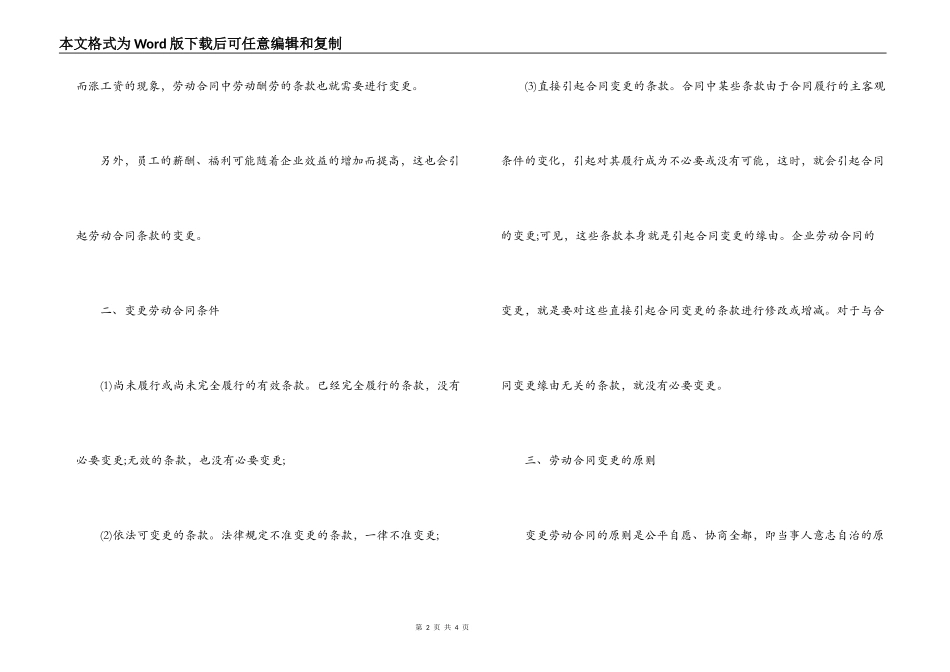 本文格式为Word版下载后可任意编辑和复制

而涨工资的现象，劳动合同中劳动酬劳的条款也就需要进行变更。

另外，员工的薪酬、福利可能随着企业效益的增加而提高，这也会引起劳动合同条款的变更。

二、变更劳动合同条件

(1)尚未履行或尚未完全履行的有效条款。已经完全履行的条款，没有必要变更;无效的条款，也没有必要变更;

(2)依法可变更的条款。法律规定不准变更的条款，一律不准变更;

(3)直接引起合同变更的条款。合同中某些条款由于合同履行的主客观条件的变化，引起对其履行成为不必要或没有可能，这时，就会引起合同的变更;可见，这些条款本身就是引起合同变更的缘由。企业劳动合同的变更，就是要对这些直接引起合同变更的条款进行修改或增减。对于与合同变更缘由无关的条款，就没有必要变更。

三、劳动合同变更的原则

变更劳动合同的原则是公平自愿、协商全都，即当事人意志自治的原

第 2 页 共 4 页